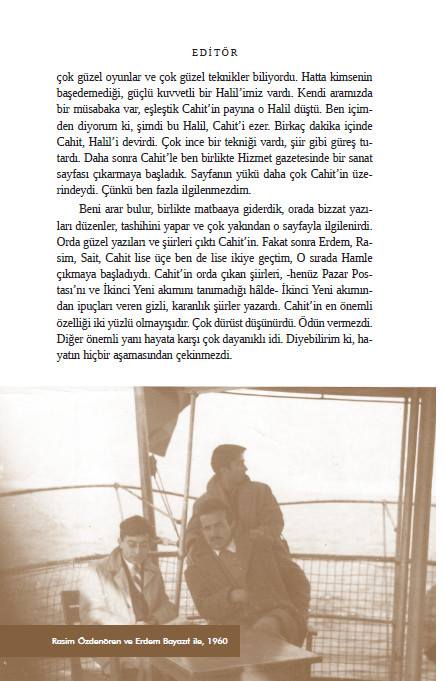 EDİTÖR

çok güzel oyunlar ve çok güzel teknikler biliyordu. Hatta kimsenin başedemediği, güçlü kuvvetli bir Halil'imiz vardı. Kendi aramızda bir müsabaka var, eşleştik Cahit'in payına o Halil düştü. Ben içimden diyorum ki, şimdi bu Halil, Cahit'i ezer. Birkaç dakika içinde Cahit, Halil'i devirdi. Çok ince bir tekniği vardı, şiir gibi güreş tutardı. Daha sonra Cahit'le ben birlikte Hizmet gazetesinde bir sanat sayfası çıkarmaya başladık. Sayfanın yükü daha çok Cahit'in üzerindeydi. Çünkü ben fazla ilgilenmezdim.

Beni arar bulur, birlikte matbaaya giderdik, orada bizzat yazıları düzenler, tashihini yapar ve çok yakından o sayfayla ilgilenirdi. Orda güzel yazıları ve şiirleri çıktı Cahit'in. Fakat sonra Erdem, Rasim, Sait, Cahit lise üçe ben de lise ikiye geçtim, O sırada Hamle çıkmaya başladıydı. Cahit'in orda çıkan şiirleri, -henüz Pazar Postası'nı ve İkinci Yeni akımını tanımadığı hâlde- İkinci Yeni akımından ipuçları veren gizli, karanlık şiirler yazardı. Cahit'in en önemli özelliği iki yüzlü olmayışıdır. Çok dürüst düşünürdü. Ödün vermezdi. Diğer önemli yanı hayata karşı çok dayanıklı idi. Diyebilirim ki, hayatın hiçbir aşamasından çekinmezdi.

Rasim Özdenören ve Erdem Bayazıt ile, 1960